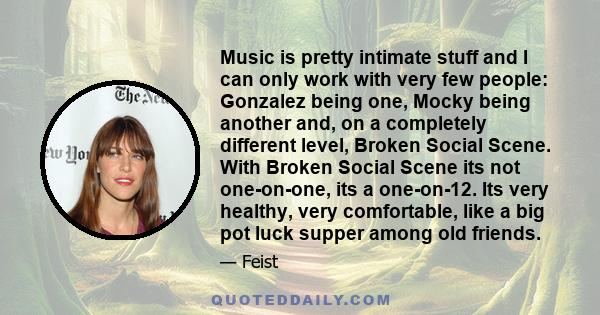 The New
ew Yor

Music is pretty intimate stuff and I can only work with very few people: Gonzalez being one, Mocky being another and, on a completely different level, Broken Social Scene. With Broken Social Scene its not one-on-one, its a one-on-12. Its very healthy, very comfortable, like a big pot luck supper among old friends.

— Feist

QUOTEDDAILY.COM